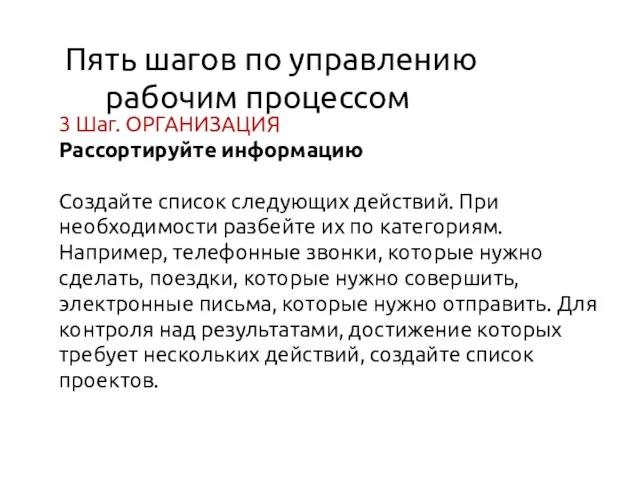 Пять шагов по управлению рабочим процессом

3 Шаг. ОРГАНИЗАЦИЯ
Рассортируйте информацию

Создайте список следующих действий. При необходимости разбейте их по категориям. Например, телефонные звонки, которые нужно сделать, поездки, которые нужно совершить, электронные письма, которые нужно отправить. Для контроля над результатами, достижение которых требует нескольких действий, создайте список проектов.